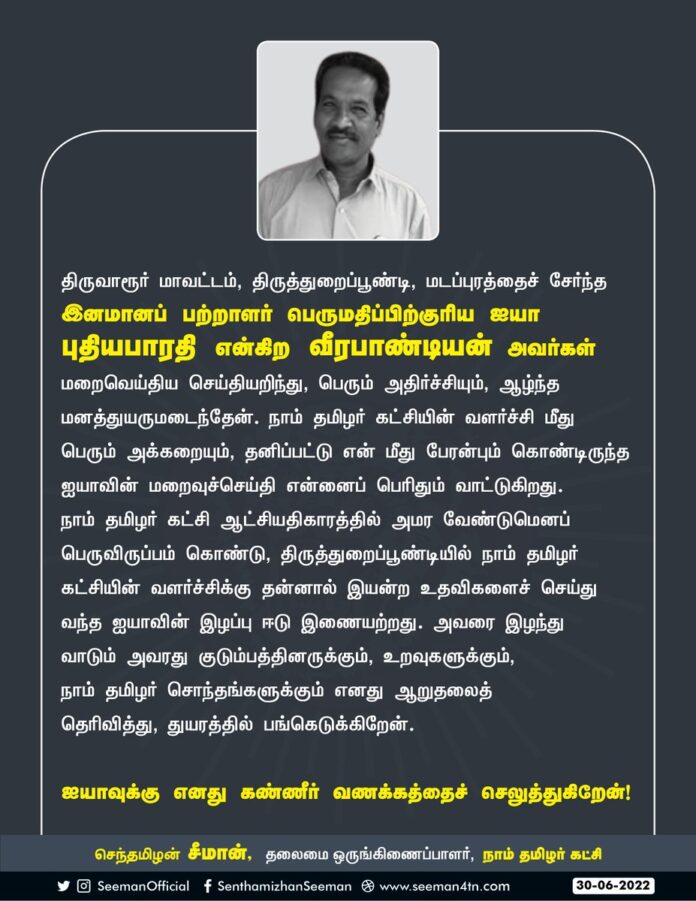 திருவாரூர் மாவட்டம், திருத்துறைப்பூண்டி, மடப்புரத்தைச் சேர்ந்த இனமானப் பற்றாளர் பெருமதிப்பிற்குரிய ஐயா புதியபாரதி என்கிற வீரபாண்டியன் அவர்கள் மறைவெய்திய செய்தியறிந்து, பெரும் அதிர்ச்சியும், ஆழ்ந்த மனத்துயருமடைந்தேன். நாம் தமிழர் கட்சியின் வளர்ச்சி மீது பெரும் அக்கறையும், தனிப்பட்டு என் மீது பேரன்பும் கொண்டிருந்த ஐயாவின் மறைவுச்செய்தி என்னைப் பெரிதும் வாட்டுகிறது. நாம் தமிழர் கட்சி ஆட்சியதிகாரத்தில் அமர வேண்டுமெனப் பெருவிருப்பம் கொண்டு, திருத்துறைப்பூண்டியில் நாம் தமிழர் கட்சியின் வளர்ச்சிக்கு தன்னால் இயன்ற உதவிகளைச் செய்து வந்த ஐயாவின் இழப்பு ஈடு இணையற்றது. அவரை இழந்து வாடும் அவரது குடும்பத்தினருக்கும், உறவுகளுக்கும், நாம் தமிழர் சொந்தங்களுக்கும் எனது ஆறுதலைத் தெரிவித்து, துயரத்தில் பங்கெடுக்கிறேன்.

ஐயாவுக்கு எனது கண்ணீர் வணக்கத்தைச் செலுத்துகிறேன்!

செந்தமிழன் சீமான், தலைமை ஒருங்கிணைப்பாளர், நாம் தமிழர் கட்சி

SeemanOfficial SenthamizhanSeeman www.seeman4tn.com 30-06-2022